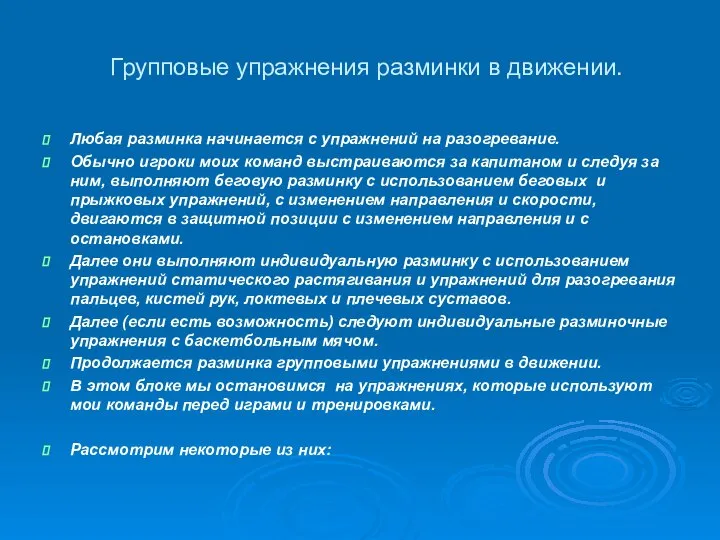 Групповые упражнения разминки в движении.

Любая разминка начинается с упражнений на разогревание.

Обычно игроки моих команд выстраиваются за капитаном и следуя за ним, выполняют беговую разминку с использованием беговых и прыжковых упражнений, с изменением направления и скорости, двигаются в защитной позиции с изменением направления и с остановками.

Далее они выполняют индивидуальную разминку с использованием упражнений статического растягивания и упражнений для разогревания пальцев, кистей рук, локтевых и плечевых суставов.

Далее (если есть возможность) следуют индивидуальные разминочные упражнения с баскетбольным мячом.

Продолжается разминка групповыми упражнениями в движении.

В этом блоке мы остановимся на упражнениях, которые используют мои команды перед играми и тренировками.

Рассмотрим некоторые из них: